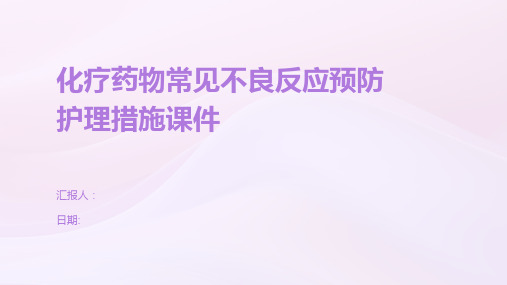 化疗药物常见不良反应预防护理措施课件

汇报人：

日期: